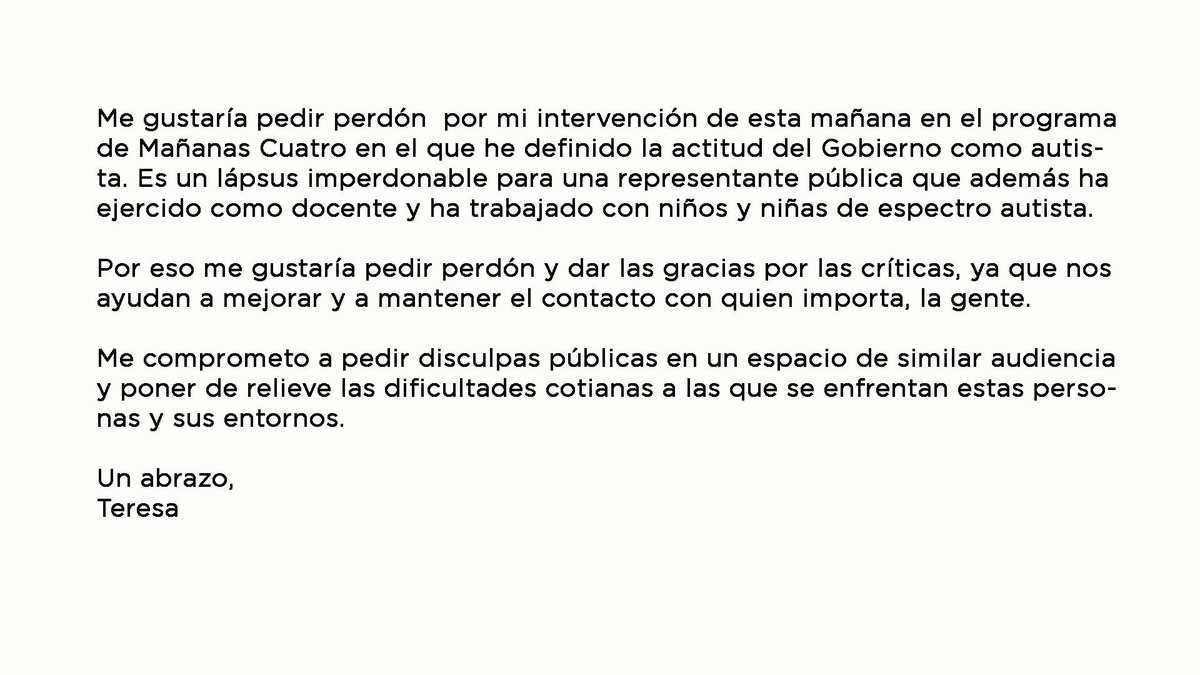 Me gustaría pedir perdón por mi intervención de esta mañana en el programa de Mañanas Cuatro en el que he definido la actitud del Gobierno como autista. Es un lápsus imperdonable para una representante pública que además ha ejercido como docente y ha trabajado con niños y niñas de espectro autista.

Por eso me gustaría pedir perdón y dar las gracias por las críticas, ya que nos ayudan a mejorar y a mantener el contacto con quien importa, la gente.

Me comprometo a pedir disculpas públicas en un espacio de similar audiencia y poner de relieve las dificultades cotianas a las que se enfrentan estas personas y sus entornos.

Un abrazo,
Teresa